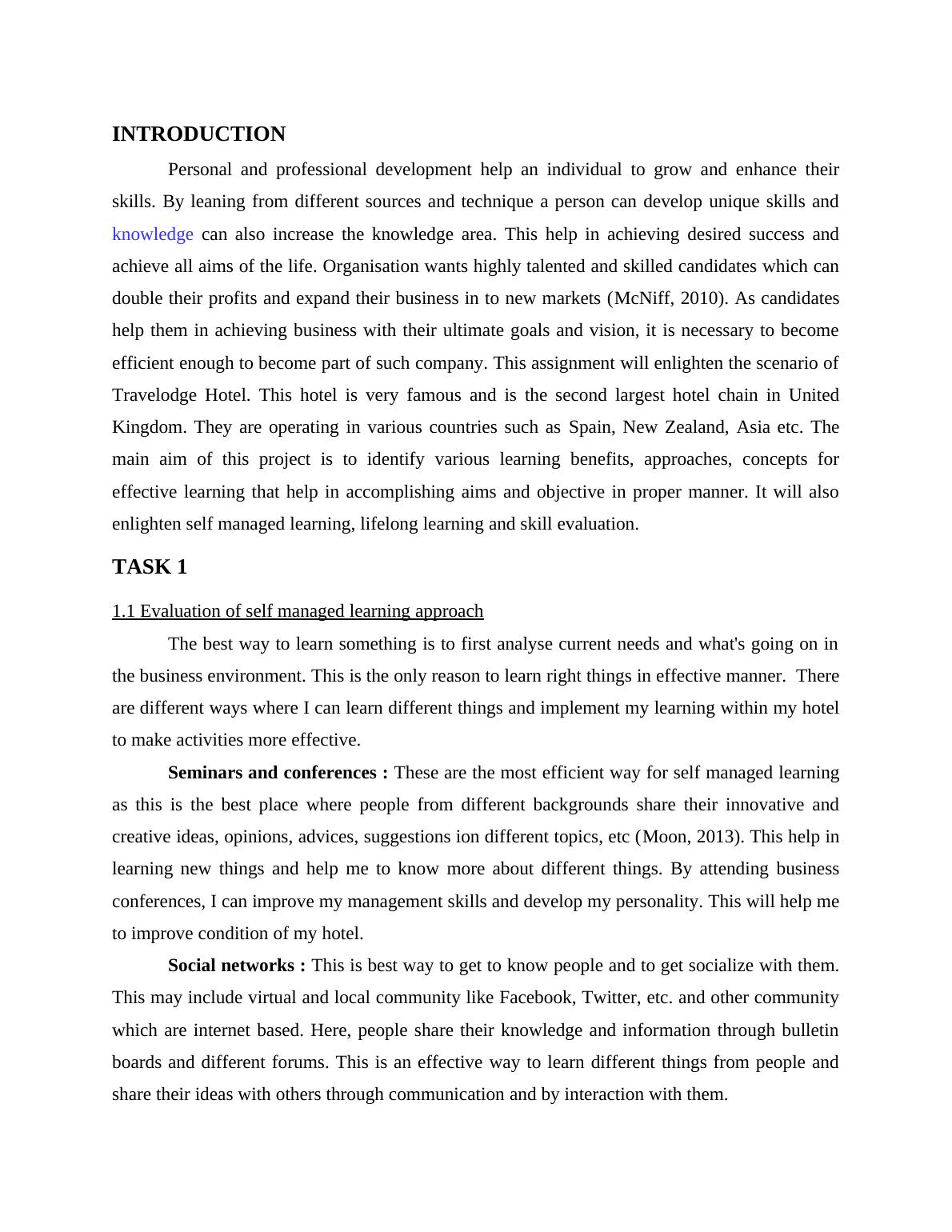 INTRODUCTION

Personal and professional development help an individual to grow and enhance their skills. By leaning from different sources and technique a person can develop unique skills and knowledge can also increase the knowledge area. This help in achieving desired success and achieve all aims of the life. Organisation wants highly talented and skilled candidates which can double their profits and expand their business in to new markets (McNiff, 2010). As candidates help them in achieving business with their ultimate goals and vision, it is necessary to become efficient enough to become part of such company. This assignment will enlighten the scenario of Travelodge Hotel. This hotel is very famous and is the second largest hotel chain in United Kingdom. They are operating in various countries such as Spain, New Zealand, Asia etc. The main aim of this project is to identify various learning benefits, approaches, concepts for effective learning that help in accomplishing aims and objective in proper manner. It will also enlighten self managed learning, lifelong learning and skill evaluation.

TASK 1

1.1 Evaluation of self managed learning approach

The best way to learn something is to first analyse current needs and what's going on in the business environment. This is the only reason to learn right things in effective manner. There are different ways where I can learn different things and implement my learning within my hotel to make activities more effective.

Seminars and conferences : These are the most efficient way for self managed learning as this is the best place where people from different backgrounds share their innovative and creative ideas, opinions, advices, suggestions ion different topics, etc (Moon, 2013). This help in learning new things and help me to know more about different things. By attending business conferences, I can improve my management skills and develop my personality. This will help me to improve condition of my hotel.

Social networks : This is best way to get to know people and to get socialize with them. This may include virtual and local community like Facebook, Twitter, etc. and other community which are internet based. Here, people share their knowledge and information through bulletin boards and different forums. This is an effective way to learn different things from people and share their ideas with others through communication and by interaction with them.